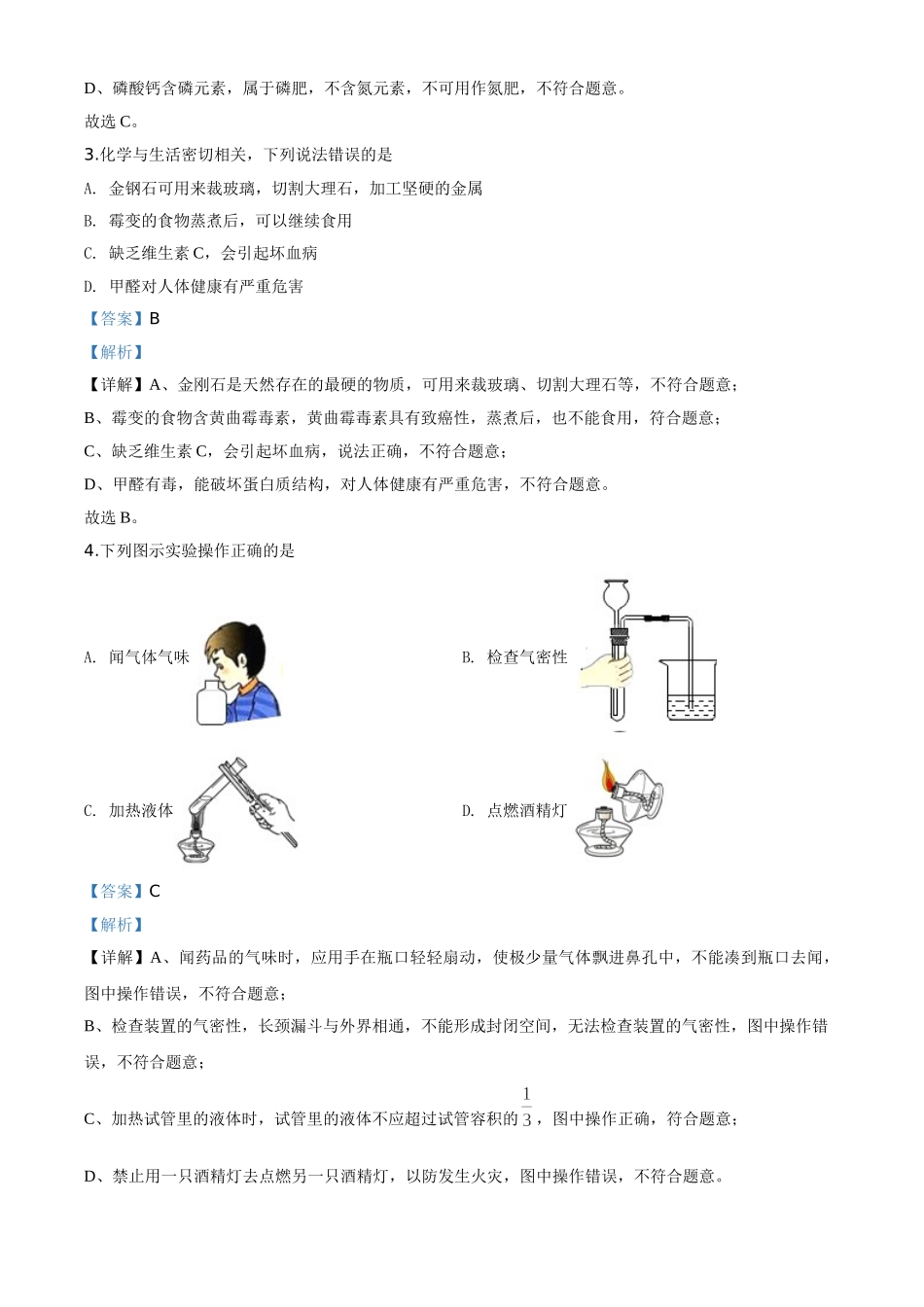 D、磷酸钙含磷元素，属于磷肥，不含氮元素，不可用作氮肥，不符合题意。

故选 C。

3.化学与生活密切相关，下列说法错误的是

A. 金钢石可用来裁玻璃，切割大理石，加工坚硬的金属

B. 霉变的食物蒸煮后，可以继续食用

C. 缺乏维生素 C，会引起坏血病

D. 甲醛对人体健康有严重危害

【答案】B

【解析】

【详解】A、金刚石是天然存在的最硬的物质，可用来裁玻璃、切割大理石等，不符合题意；

B、霉变的食物含黄曲霉毒素，黄曲霉毒素具有致癌性，蒸煮后，也不能食用，符合题意；

C、缺乏维生素 C，会引起坏血病，说法正确，不符合题意；

D、甲醛有毒，能破坏蛋白质结构，对人体健康有严重危害，不符合题意。

故选 B。

4.下列图示实验操作正确的是

A. 闻气体气味

B. 检查气密性

C. 加热液体

D. 点燃酒精灯

【答案】C

【解析】

【详解】A、闻药品的气味时，应用手在瓶口轻轻扇动，使极少量气体飘进鼻孔中，不能凑到瓶口去闻，图中操作错误，不符合题意；

B、检查装置的气密性，长颈漏斗与外界相通，不能形成封闭空间，无法检查装置的气密性，图中操作错误，不符合题意；

C、加热试管里的液体时，试管里的液体不应超过试管容积的 $\frac{1}{3}$，图中操作正确，符合题意；

D、禁止用一只酒精灯去点燃另一只酒精灯，以防发生火灾，图中操作错误，不符合题意。